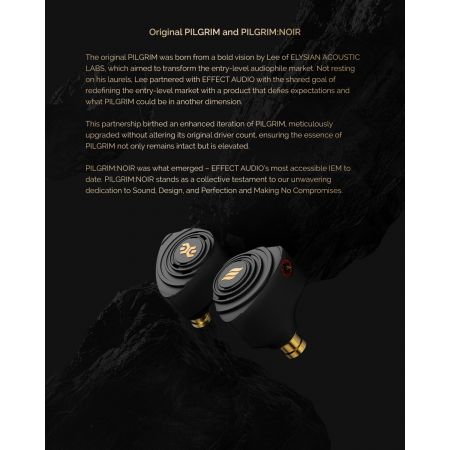 Original PILGRIM and PILGRIM:NOIR

The original PILGRIM was born from a bold vision by Lee of ELYSIAN ACOUSTIC LABS, which aimed to transform the entry-level audiophile market. Not resting on his laurels, Lee partnered with EFFECT AUDIO with the shared goal of redefining the entry-level market with a product that defies expectations and what PILGRIM could be in another dimension.

This partnership birthed an enhanced iteration of PILGRIM, meticulously upgraded without altering its original driver count, ensuring the essence of PILGRIM not only remains intact but is elevated.

PILGRIM:NOIR was what emerged – EFFECT AUDIO's most accessible IEM to date. PILGRIM:NOIR stands as a collective testament to our unwavering dedication to Sound, Design, and Perfection and Making No Compromises.